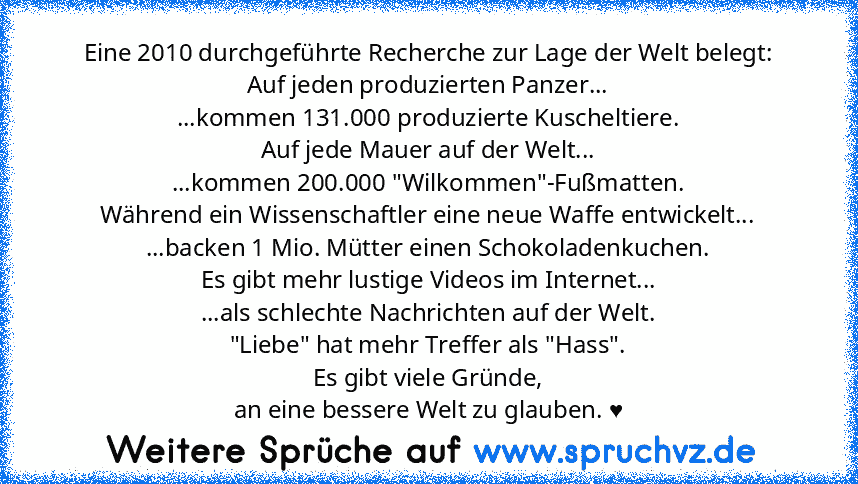 Eine 2010 durchgeführte Recherche zur Lage der Welt belegt:
Auf jeden produzierten Panzer...
...kommen 131.000 produzierte Kuscheltiere.
Auf jede Mauer auf der Welt...
...kommen 200.000 "Wilkommen"-Fußmatten.
Während ein Wissenschaftler eine neue Waffe entwickelt...
...backen 1 Mio. Mütter einen Schokoladenkuchen.
Es gibt mehr lustige Videos im Internet...
...als schlechte Nachrichten auf der Welt.
"Liebe" hat mehr Treffer als "Hass".
Es gibt viele Gründe,
an eine bessere Welt zu glauben. ♥

Weitere Sprüche auf www.spruchvz.de